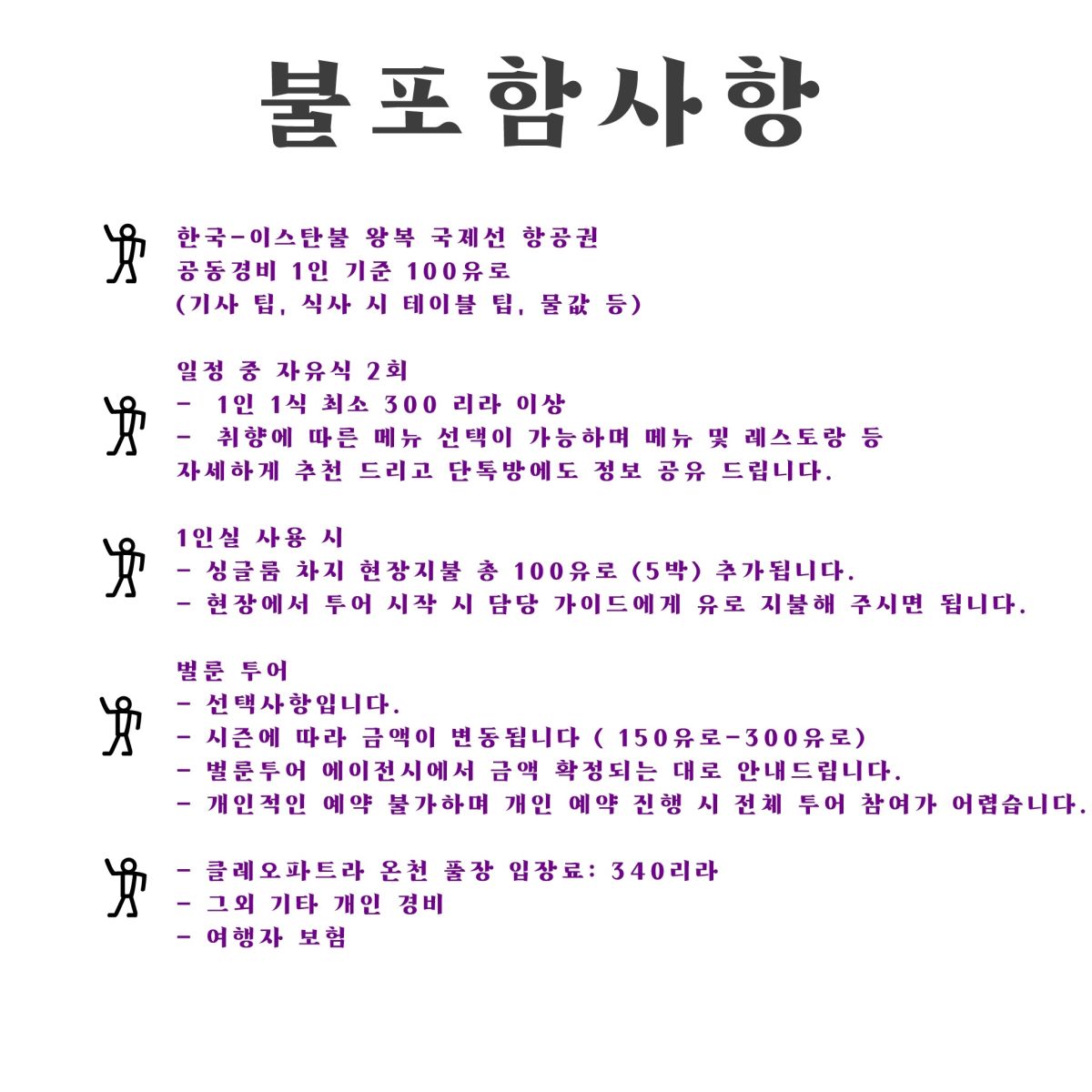 불포함사항

한국-이스탄불 왕복 국제선 항공권
공동경비 1인 기준 100유로
(기사 팁, 식사 시 테이블 팁, 물값 등)

일정 중 자유식 2회
- 1인 1식 최소 300 리라 이상
- 취향에 따른 메뉴 선택이 가능하며 메뉴 및 레스토랑 등 자세하게 추천 드리고 단톡방에도 정보 공유 드립니다.

1인실 사용 시
- 싱글룸 차지 현장지불 총 100유로 (5박) 추가됩니다.
- 현장에서 투어 시작 시 담당 가이드에게 유로 지불해 주시면 됩니다.

벌룬 투어
- 선택사항입니다.
- 시즌에 따라 금액이 변동됩니다 ( 150유로-300유로)
- 벌룬투어 에이전시에서 금액 확정되는 대로 안내드립니다.
- 개인적인 예약 불가하며 개인 예약 진행 시 전체 투어 참여가 어렵습니다.

- 클레오파트라 온천 풀장 입장료: 340리라
- 그외 기타 개인 경비
- 여행자 보험